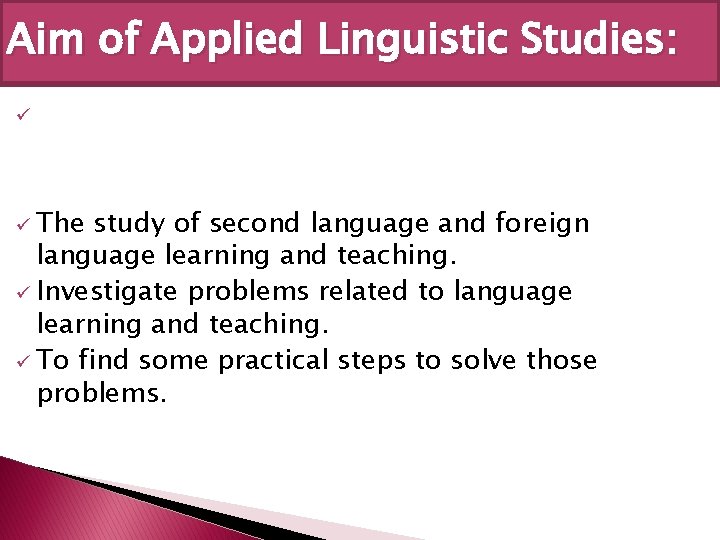 Aim of Applied Linguistic Studies:

✓

✓ The study of second language and foreign language learning and teaching.
✓ Investigate problems related to language learning and teaching.
✓ To find some practical steps to solve those problems.